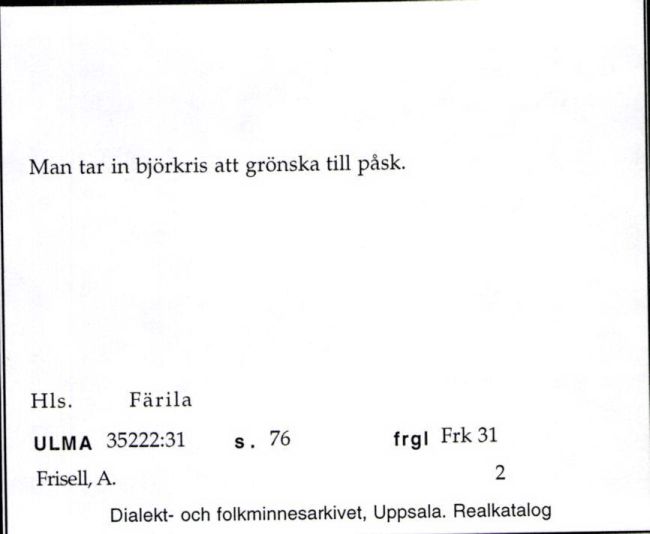 Man tar in björkris att grönska till påsk.

Hls. Färila

ULMA 35222:31 s. 76 frgl Frk 31

Frisell, A. 2

Dialekt- och folkminnesarkivet, Uppsala. Realkatalog